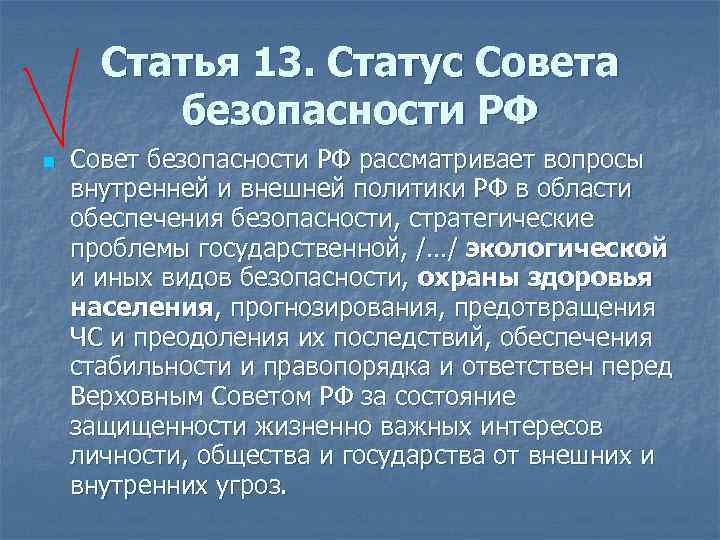 Статья 13. Статус Совета безопасности РФ

• Совет безопасности РФ рассматривает вопросы внутренней и внешней политики РФ в области обеспечения безопасности, стратегические проблемы государственной, /…/ экологической и иных видов безопасности, охраны здоровья населения, прогнозирования, предотвращения ЧС и преодоления их последствий, обеспечения стабильности и правопорядка и ответствен перед Верховным Советом РФ за состояние защищенности жизненно важных интересов личности, общества и государства от внешних и внутренних угроз.